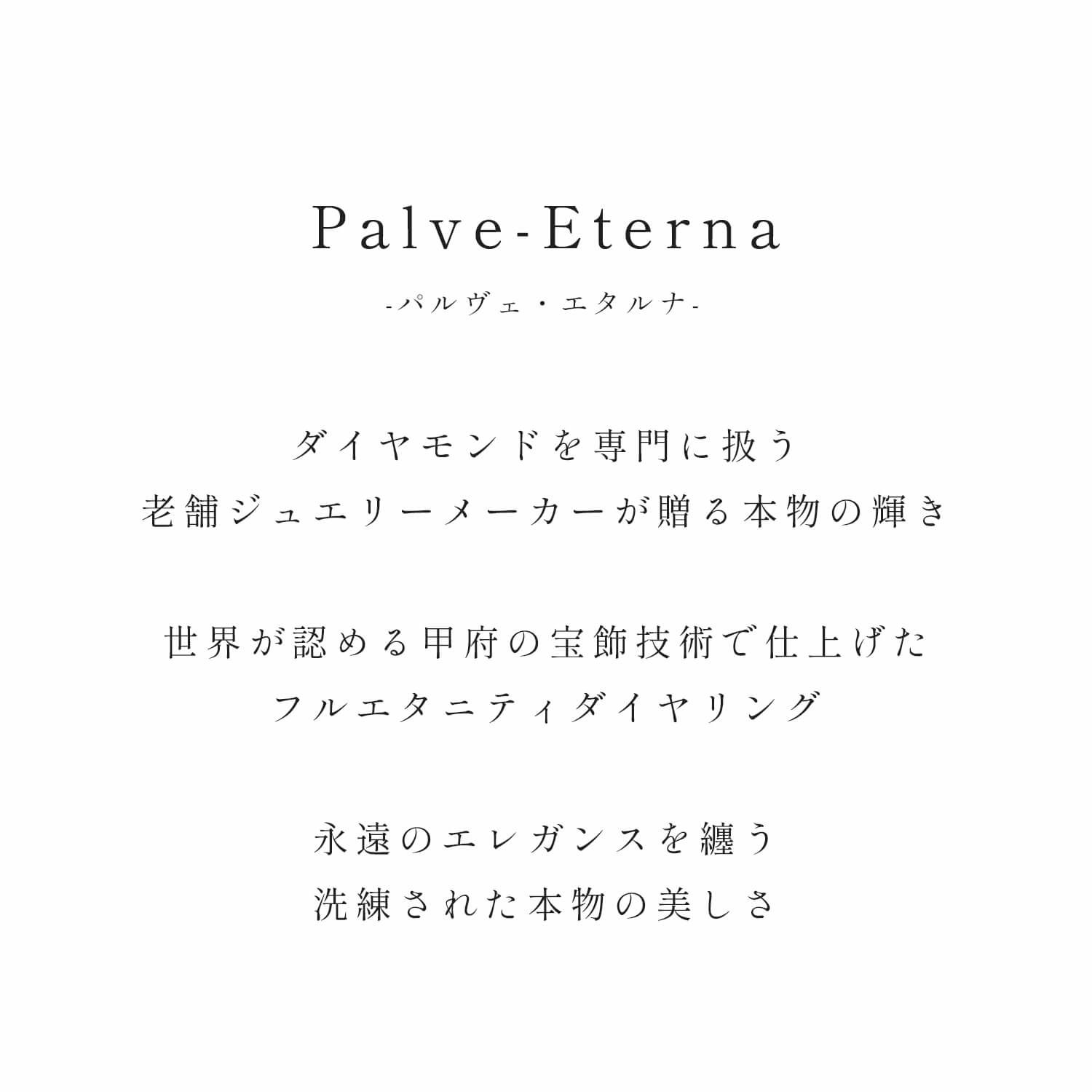 Palve-Eterna

-パルヴェ・エタルナ-

ダイヤモンドを専門に扱う
老舗ジュエリーメーカーが贈る本物の輝き

世界が認める甲府の宝飾技術で仕上げた
フルエタニティダイヤリング

永遠のエレガンスを纏う
洗練された本物の美しさ